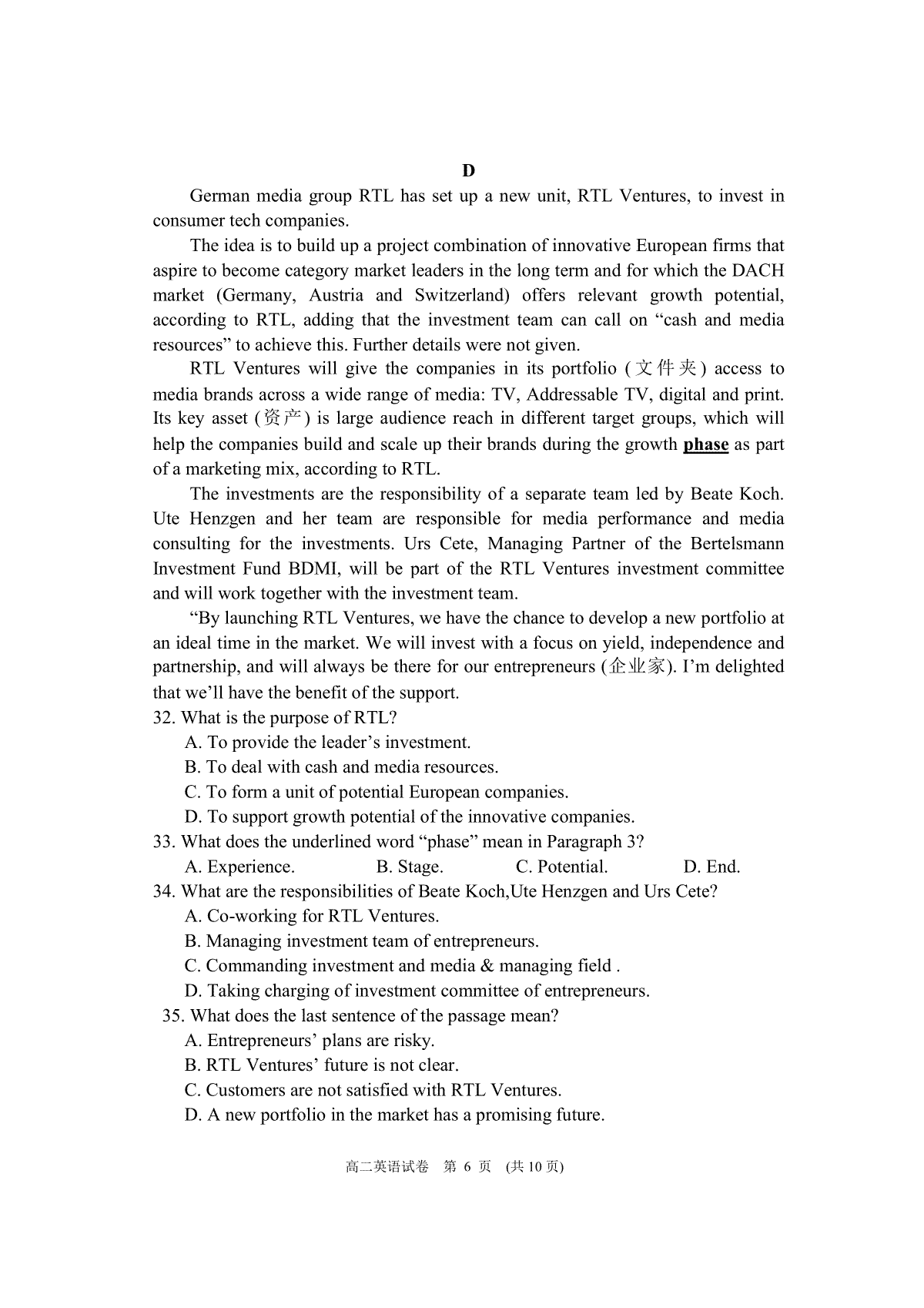 D

German media group RTL has set up a new unit, RTL Ventures, to invest in consumer tech companies.

The idea is to build up a project combination of innovative European firms that aspire to become category market leaders in the long term and for which the DACH market (Germany, Austria and Switzerland) offers relevant growth potential, according to RTL, adding that the investment team can call on “cash and media resources” to achieve this. Further details were not given.

RTL Ventures will give the companies in its portfolio (文件夹) access to media brands across a wide range of media: TV, Addressable TV, digital and print. Its key asset (资产) is large audience reach in different target groups, which will help the companies build and scale up their brands during the growth phase as part of a marketing mix, according to RTL.

The investments are the responsibility of a separate team led by Beate Koch. Ute Henzgen and her team are responsible for media performance and media consulting for the investments. Urs Cete, Managing Partner of the Bertelsmann Investment Fund BDMI, will be part of the RTL Ventures investment committee and will work together with the investment team.

“By launching RTL Ventures, we have the chance to develop a new portfolio at an ideal time in the market. We will invest with a focus on yield, independence and partnership, and will always be there for our entrepreneurs (企业家). I’m delighted that we’ll have the benefit of the support.

32. What is the purpose of RTL?
A. To provide the leader’s investment.
B. To deal with cash and media resources.
C. To form a unit of potential European companies.
D. To support growth potential of the innovative companies.
33. What does the underlined word “phase” mean in Paragraph 3?
A. Experience. B. Stage. C. Potential. D. End.
34. What are the responsibilities of Beate Koch,Ute Henzgen and Urs Cete?
A. Co-working for RTL Ventures.
B. Managing investment team of entrepreneurs.
C. Commanding investment and media & managing field .
D. Taking charging of investment committee of entrepreneurs.
35. What does the last sentence of the passage mean?
A. Entrepreneurs’ plans are risky.
B. RTL Ventures’ future is not clear.
C. Customers are not satisfied with RTL Ventures.
D. A new portfolio in the market has a promising future.

高二英语试卷 第 6 页 (共 10 页)